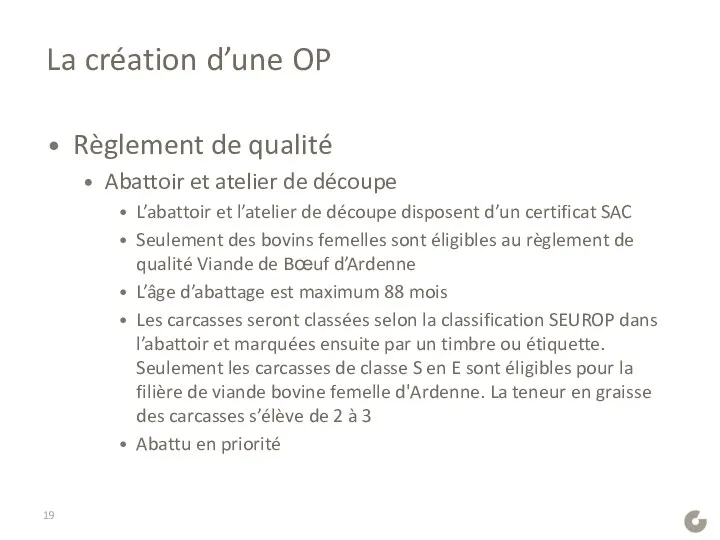 La création d’une OP

• Règlement de qualité
  • Abattoir et atelier de découpe
    • L’abattoir et l’atelier de découpe disposent d’un certificat SAC
    • Seulement des bovins femelles sont éligibles au règlement de qualité Viande de Bœuf d’Ardenne
    • L’âge d’abattage est maximum 88 mois
    • Les carcasses seront classées selon la classification SEUROP dans l’abattoir et marquées ensuite par un timbre ou étiquette. Seulement les carcasses de classe S en E sont éligibles pour la filière de viande bovine femelle d'Ardenne. La teneur en graisse des carcasses s’élève de 2 à 3
    • Abattu en priorité

19